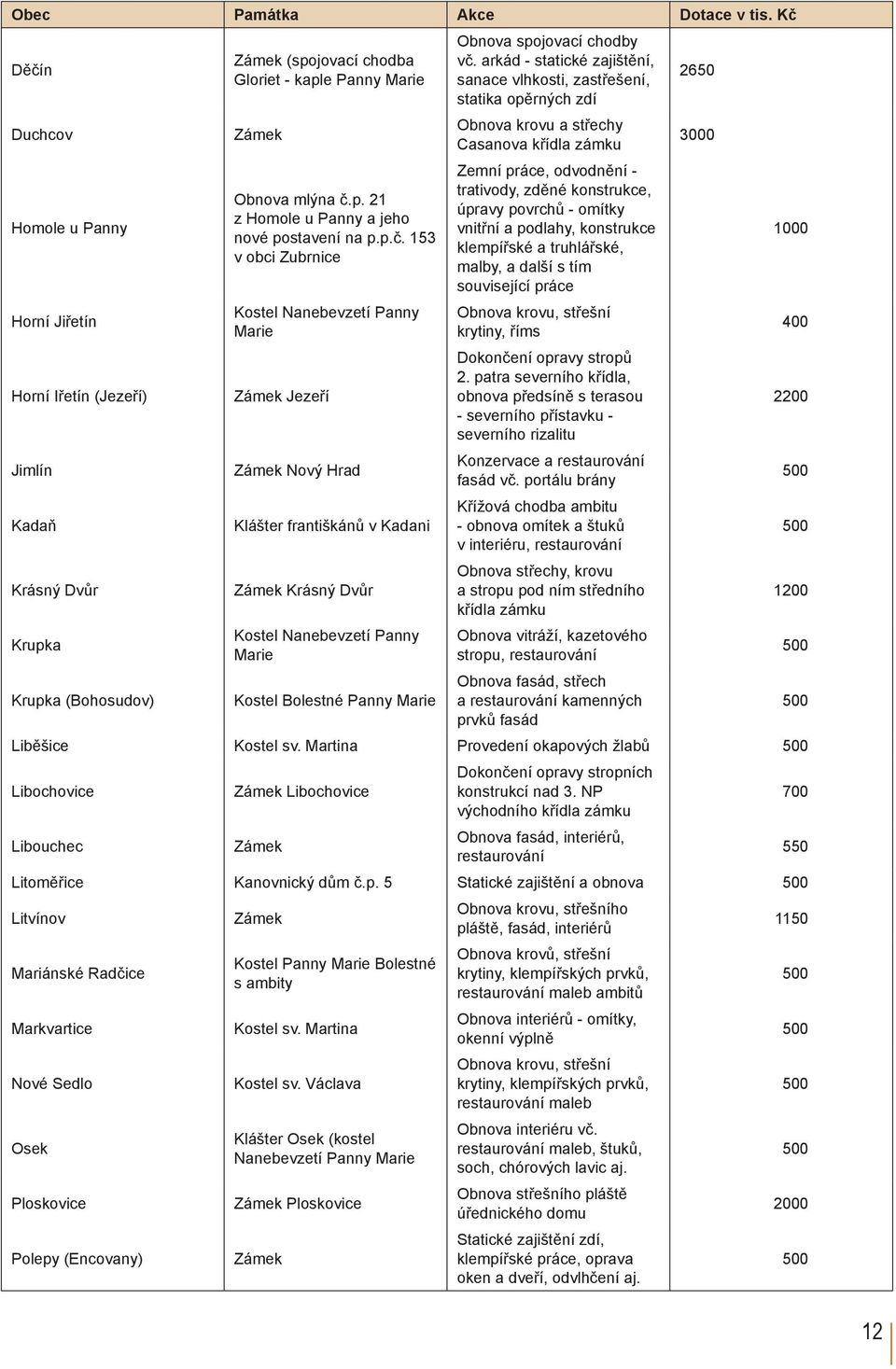 | Obec | Památka | Akce | Dotace v tis. Kč |
|---|---|---|---|
| Děčín | Zámek (spojovací chodba Gloriet - kaple Panny Marie | Obnova spojovací chodby vč. arkád - statické zajištění, sanace vlhkosti, zastřešení, statika opěrných zdí | 2650 |
| Duchcov | Zámek | Obnova krovu a střechy Casanova křídla zámku | 3000 |
| Homole u Panny | Obnova mlýna č.p. 21 z Homole u Panny a jeho nové postavení na p.p.č. 153 v obci Zubrnice | Zemní práce, odvodnění - trativody, zděné konstrukce, úpravy povrchů - omítky vnitřní a podlahy, konstrukce klempířské a truhlářské, malby, a další s tím související práce | 1000 |
| Horní Jiřetín | Kostel Nanebevzetí Panny Marie | Obnova krovu, střešní krytiny, říms | 400 |
| Horní Iřetín (Jezeří) | Zámek Jezeří | Dokončení opravy stropů 2. patra severního křídla, obnova předsíně s terasou - severního přístavku - severního rizalitu | 2200 |
| Jimlín | Zámek Nový Hrad | Konzervace a restaurování fasád vč. portálu brány | 500 |
| Kadaň | Klášter františkánů v Kadani | Křížová chodba ambitu - obnova omítek a štuků v interiéru, restaurování | 500 |
| Krásný Dvůr | Zámek Krásný Dvůr | Obnova střechy, krovu a stropu pod ním středního křídla zámku | 1200 |
| Krupka | Kostel Nanebevzetí Panny Marie | Obnova vitráží, kazetového stropu, restaurování | 500 |
| Krupka (Bohosudov) | Kostel Bolestné Panny Marie | Obnova fasád, střech a restaurování kamenných prvků fasád | 500 |
| Liběšice | Kostel sv. Martina | Provedení okapových žlabů | 500 |
| Libochovice | Zámek Libochovice | Dokončení opravy stropních konstrukcí nad 3. NP východního křídla zámku | 700 |
| Libouchec | Zámek | Obnova fasád, interiérů, restaurování | 550 |
| Litoměřice | Kanovnický dům č.p. 5 | Statické zajištění a obnova | 500 |
| Litvínov | Zámek | Obnova krovu, střešního pláště, fasád, interiérů | 1150 |
| Mariánské Radčice | Kostel Panny Marie Bolestné s ambity | Obnova krovů, střešní krytiny, klempířských prvků, restaurování maleb ambitů | 500 |
| Markvartice | Kostel sv. Martina | Obnova interiérů - omítky, okenní výplně | 500 |
| Nové Sedlo | Kostel sv. Václava | Obnova krovu, střešní krytiny, klempířských prvků, restaurování maleb | 500 |
| Osek | Klášter Osek (kostel Nanebevzetí Panny Marie | Obnova interiéru vč. restaurování maleb, štuků, soch, chórových lavic aj. | 500 |
| Ploskovice | Zámek Ploskovice | Obnova střešního pláště úřednického domu | 2000 |
| Polepy (Encovany) | Zámek | Statické zajištění zdí, klempířské práce, oprava oken a dveří, odvlhčení aj. | 500 |

12